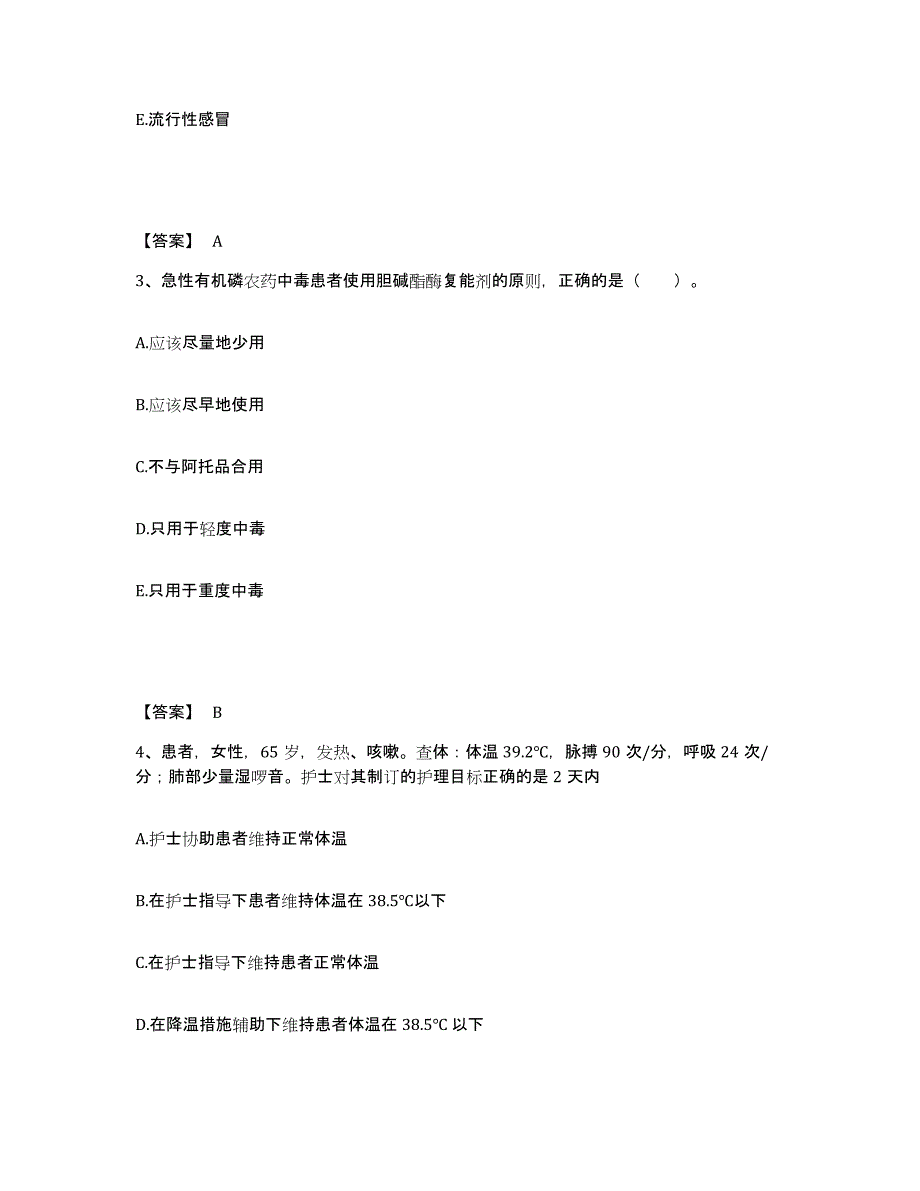 E.流行性感冒

【答案】 A

3、急性有机磷农药中毒患者使用胆碱酯酶复能剂的原则，正确的是（　　）。

A.应该尽量地少用

B.应该尽早地使用

C.不与阿托品合用

D.只用于轻度中毒

E.只用于重度中毒

【答案】 B

4、患者，女性，65 岁，发热、咳嗽。查体：体温 39.2℃，脉搏 90 次/分，呼吸 24 次/分；肺部少量湿啰音。护士对其制订的护理目标正确的是 2 天内

A.护士协助患者维持正常体温

B.在护士指导下患者维持体温在 38.5℃以下

C.在护士指导下维持患者正常体温

D.在降温措施辅助下维持患者体温在 38.5℃ 以下